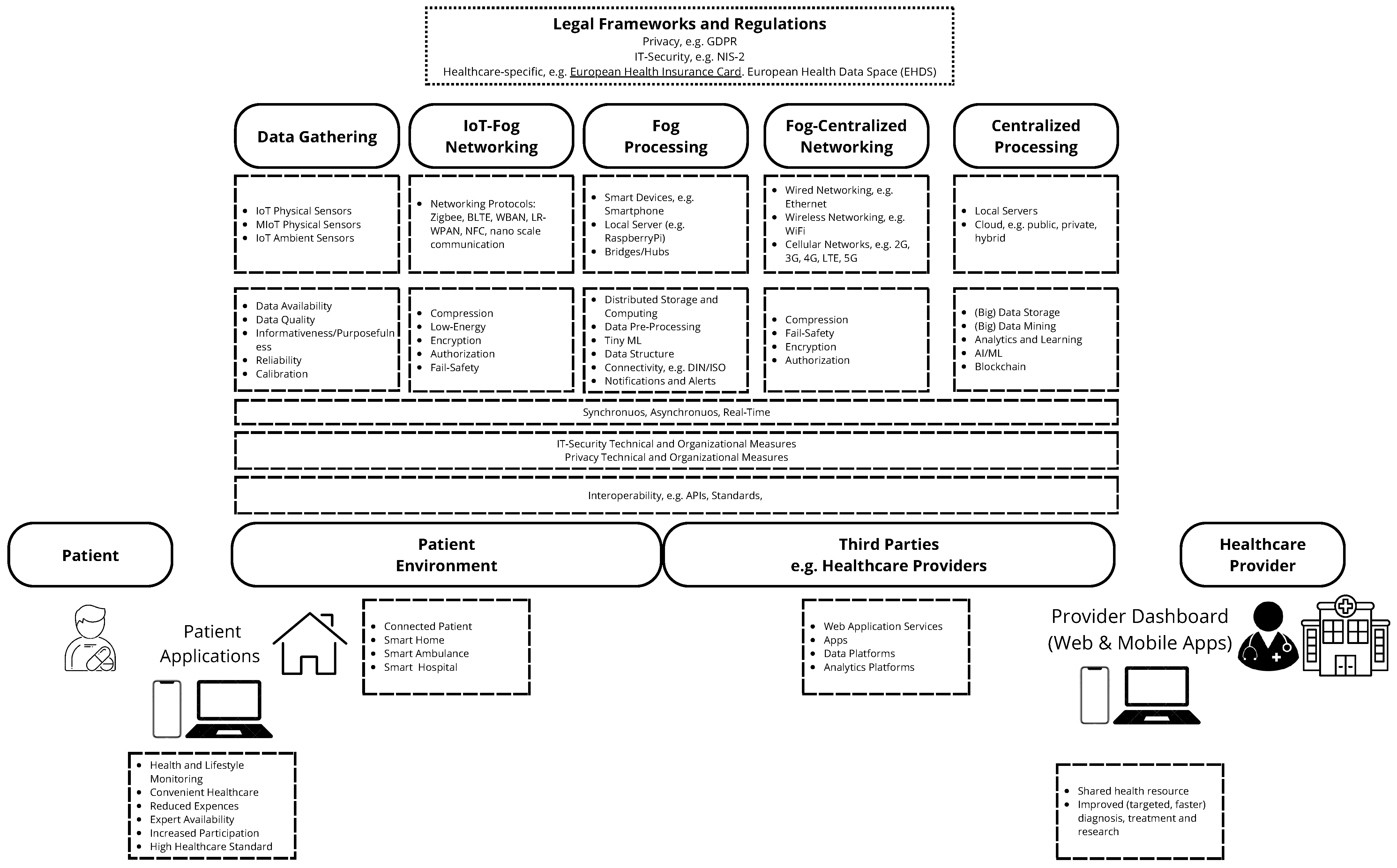 Legal Frameworks and Regulations
Privacy, e.g. GDPR
IT-Security, e.g. NIS-2
Healthcare-specific, e.g. European Health Insurance Card. European Health Data Space (EHDS)

Data Gathering

- IoT Physical Sensors
- MIoT Physical Sensors
- IoT Ambient Sensors

- Data Availability
- Data Quality
- Informativeness/Purposefulness
- Reliability
- Calibration

IoT-Fog Networking

- Networking Protocols: Zigbee, BLTE, WBAN, LR-WPAN, NFC, nano scale communication

- Compression
- Low-Energy
- Encryption
- Authorization
- Fail-Safety

Fog Processing

- Smart Devices, e.g. Smartphone
- Local Server (e.g. RaspberryPi)
- Bridges/Hubs

- Distributed Storage and Computing
- Data Pre-Processing
- Tiny ML
- Data Structure
- Connectivity, e.g. DIN/ISO
- Notifications and Alerts

Fog-Centralized Networking

- Wired Networking, e.g. Ethernet
- Wireless Networking, e.g. WiFi
- Cellular Networks, e.g. 2G, 3G, 4G, LTE, 5G

- Compression
- Fail-Safety
- Encryption
- Authorization

Centralized Processing

- Local Servers
- Cloud, e.g. public, private, hybrid

- (Big) Data Storage
- (Big) Data Mining
- Analytics and Learning
- AI/ML
- Blockchain

Synchronuos, Asynchronuos, Real-Time

IT-Security Technical and Organizational Measures
Privacy Technical and Organizational Measures

Interoperability, e.g. APIs, Standards,

Patient

Patient Environment

Third Parties e.g. Healthcare Providers

Healthcare Provider

Patient Applications

- Connected Patient
- Smart Home
- Smart Ambulance
- Smart Hospital

- Web Application Services
- Apps
- Data Platforms
- Analytics Platforms

Provider Dashboard (Web & Mobile Apps)

- Health and Lifestyle Monitoring
- Convenient Healthcare
- Reduced Expences
- Expert Availability
- Increased Participation
- High Healthcare Standard

- Shared health resource
- Improved (targeted, faster) diagnosis, treatment and research